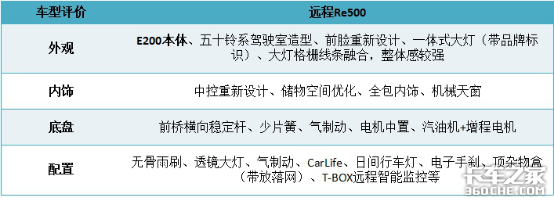 | 车型评价 | 远程Re500 |
|---|---|
| 外观 | E200本体、五十铃系驾驶室造型、前脸重新设计、一体式大灯（带品牌标识）、大灯格栅线条融合，整体感较强 |
| 内饰 | 中控重新设计、储物空间优化、全包内饰、机械天窗 |
| 底盘 | 前桥横向稳定杆、少片簧、气制动、电机中置、汽油机+增程电机 |
| 配置 | 无骨雨刷、透镜大灯、气制动、CarLife、日间行车灯、电子手刹、顶杂物盒（带放落网）、T-BOX远程智能监控等 |

卡车之家
360CHE.COM